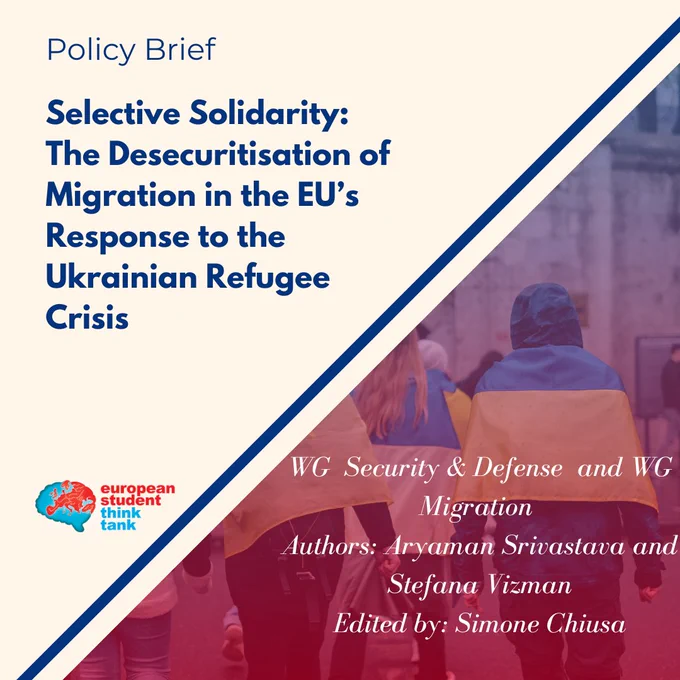 Policy Brief

Selective Solidarity: The Desecuritisation of Migration in the EU's Response to the Ukrainian Refugee Crisis

european student think tank

WG Security & Defense and WG Migration
Authors: Aryaman Srivastava and Stefana Vizman
Edited by: Simone Chiusa